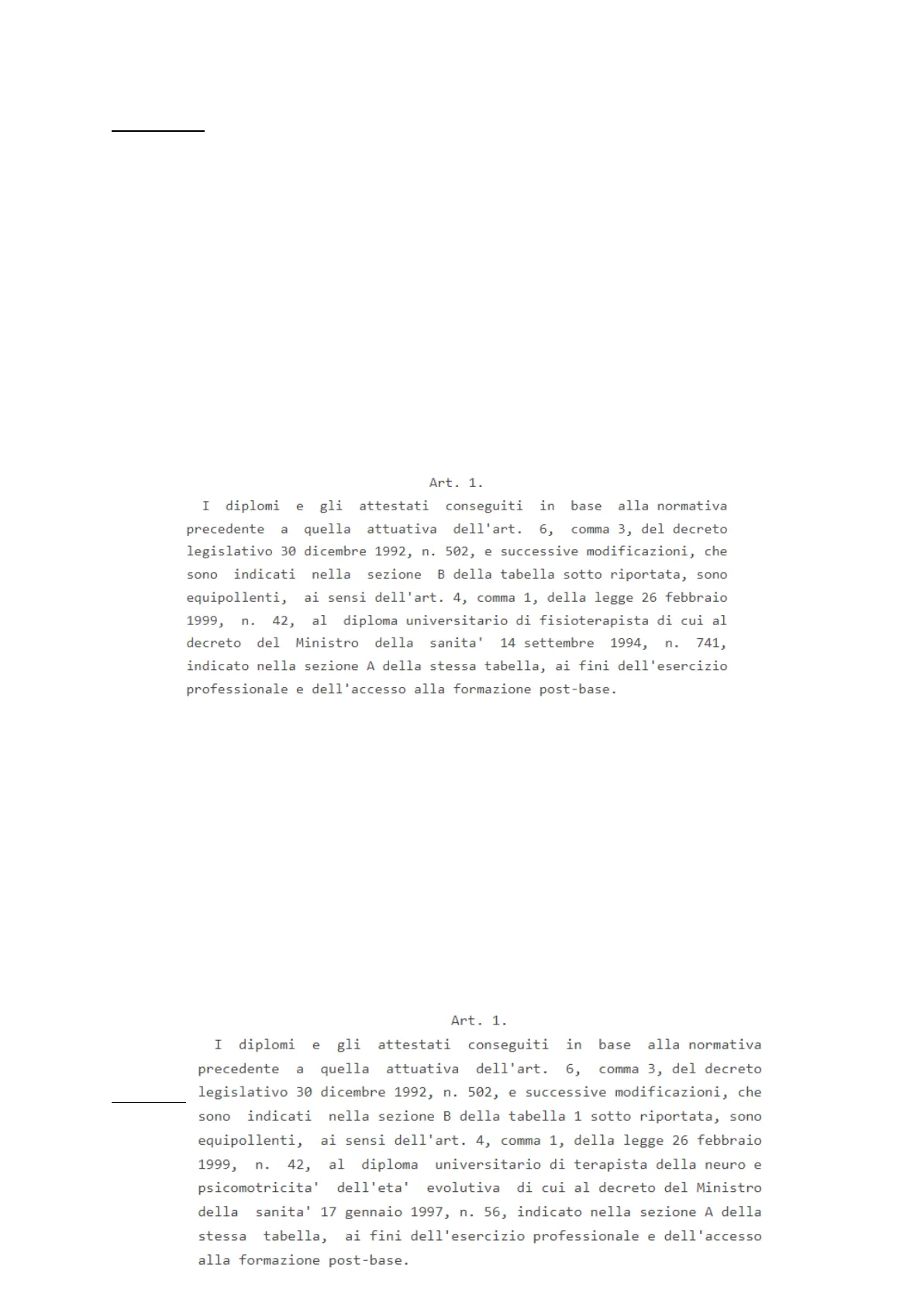 Art. 1.

I diplomi e gli attestati conseguiti in base alla normativa precedente a quella attuativa dell'art. 6, comma 3, del decreto legislativo 30 dicembre 1992, n. 502, e successive modificazioni, che sono indicati nella sezione B della tabella sotto riportata, sono equipollenti, ai sensi dell'art. 4, comma 1, della legge 26 febbraio 1999, n. 42, al diploma universitario di fisioterapista di cui al decreto del Ministro della sanita' 14 settembre 1994, n. 741, indicato nella sezione A della stessa tabella, ai fini dell'esercizio professionale e dell'accesso alla formazione post-base.

Art. 1.

I diplomi e gli attestati conseguiti in base alla normativa precedente a quella attuativa dell'art. 6, comma 3, del decreto legislativo 30 dicembre 1992, n. 502, e successive modificazioni, che sono indicati nella sezione B della tabella 1 sotto riportata, sono equipollenti, ai sensi dell'art. 4, comma 1, della legge 26 febbraio 1999, n. 42, al diploma universitario di terapista della neuro e psicomotricita' dell'eta' evolutiva di cui al decreto del Ministro della sanita' 17 gennaio 1997, n. 56, indicato nella sezione A della stessa tabella, ai fini dell'esercizio professionale e dell'accesso alla formazione post-base.